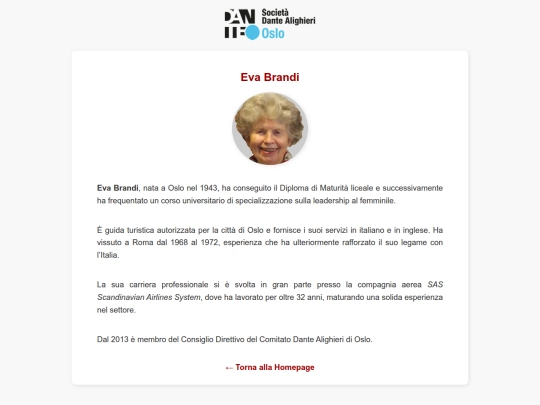 DANTE Società Dante Alighieri Oslo

Eva Brandi

Eva Brandi, nata a Oslo nel 1943, ha conseguito il Diploma di Maturità liceale e successivamente ha frequentato un corso universitario di specializzazione sulla leadership al femminile.

È guida turistica autorizzata per la città di Oslo e fornisce i suoi servizi in italiano e in inglese. Ha vissuto a Roma dal 1968 al 1972, esperienza che ha ulteriormente rafforzato il suo legame con l'Italia.

La sua carriera professionale si è svolta in gran parte presso la compagnia aerea SAS Scandinavian Airlines System, dove ha lavorato per oltre 32 anni, maturando una solida esperienza nel settore.

Dal 2013 è membro del Consiglio Direttivo del Comitato Dante Alighieri di Oslo.

← Torna alla Homepage